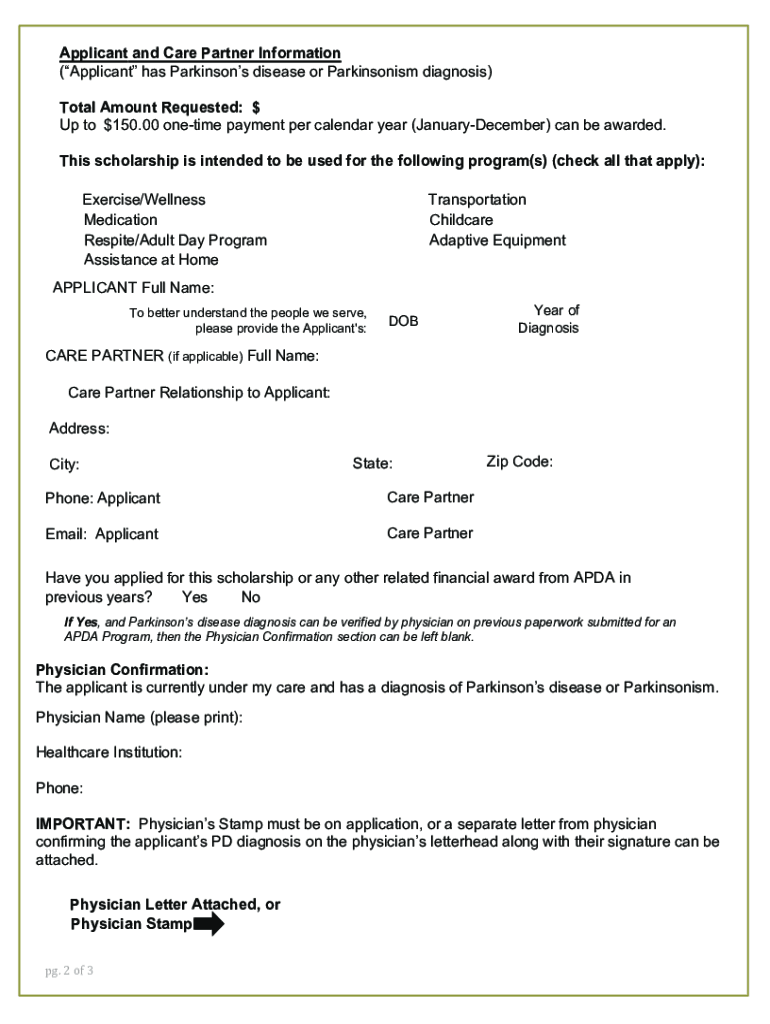 Applicant and Care Partner Information
("Applicant" has Parkinson's disease or Parkinsonism diagnosis)

Total Amount Requested: $
Up to $150.00 one-time payment per calendar year (January-December) can be awarded.

This scholarship is intended to be used for the following program(s) (check all that apply):

Exercise/Wellness
Medication
Respite/Adult Day Program
Assistance at Home

Transportation
Childcare
Adaptive Equipment

APPLICANT Full Name:

To better understand the people we serve, please provide the Applicant's: DOB Year of Diagnosis

CARE PARTNER (if applicable) Full Name:

Care Partner Relationship to Applicant:

Address:

City: State: Zip Code:

Phone: Applicant Care Partner

Email: Applicant Care Partner

Have you applied for this scholarship or any other related financial award from APDA in previous years? Yes No

If Yes, and Parkinson's disease diagnosis can be verified by physician on previous paperwork submitted for an APDA Program, then the Physician Confirmation section can be left blank.

Physician Confirmation:
The applicant is currently under my care and has a diagnosis of Parkinson's disease or Parkinsonism.

Physician Name (please print):

Healthcare Institution:

Phone:

IMPORTANT: Physician's Stamp must be on application, or a separate letter from physician confirming the applicant's PD diagnosis on the physician's letterhead along with their signature can be attached.

Physician Letter Attached, or
Physician Stamp

pg. 2 of 3